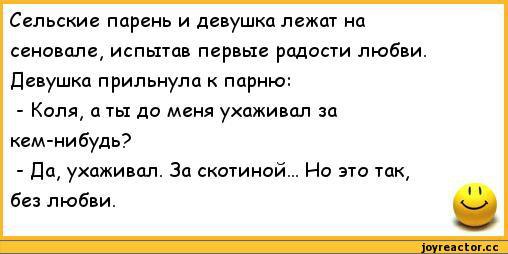 Сельские парень и девушка лежат на сеновале, испытав первые радости любви. Девушка прильнула к парню:
- Коля, а ты до меня ухаживал за кем-нибудь?
- Да, ухаживал. За скотиной... Но это так, без любви.

joyreactor.cc